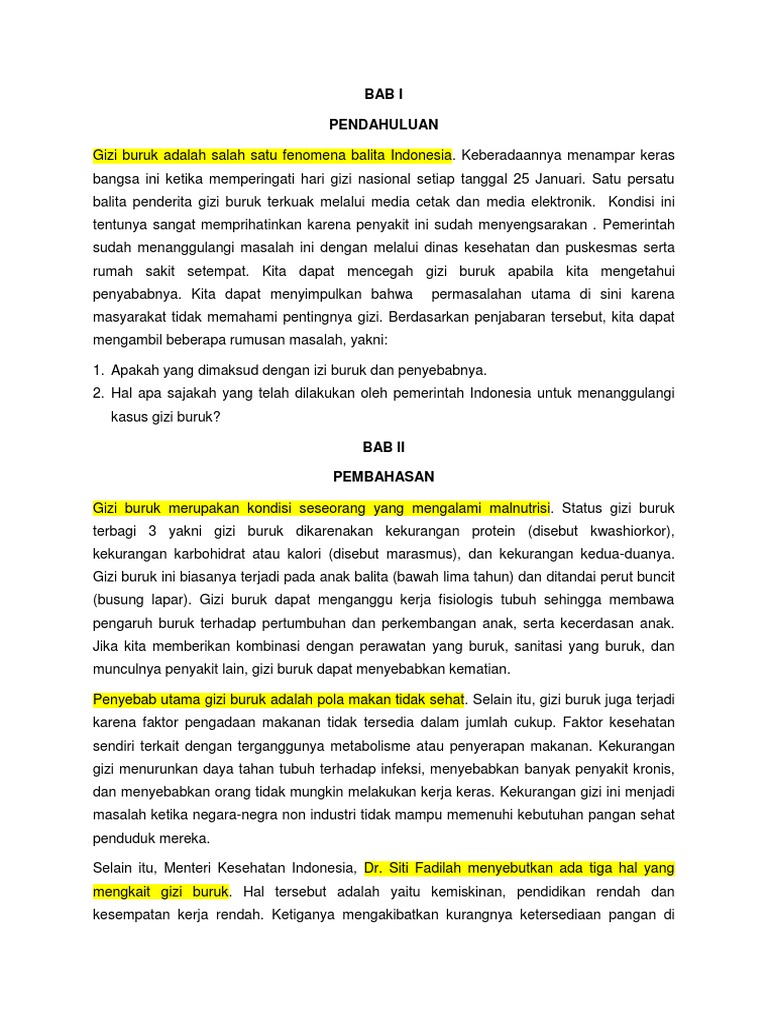 BAB I

PENDAHULUAN

Gizi buruk adalah salah satu fenomena balita Indonesia. Keberadaannya menampar keras bangsa ini ketika memperingati hari gizi nasional setiap tanggal 25 Januari. Satu persatu balita penderita gizi buruk terkuak melalui media cetak dan media elektronik. Kondisi ini tentunya sangat memprihatinkan karena penyakit ini sudah menyengsarakan . Pemerintah sudah menanggulangi masalah ini dengan melalui dinas kesehatan dan puskesmas serta rumah sakit setempat. Kita dapat mencegah gizi buruk apabila kita mengetahui penyababnya. Kita dapat menyimpulkan bahwa permasalahan utama di sini karena masyarakat tidak memahami pentingnya gizi. Berdasarkan penjabaran tersebut, kita dapat mengambil beberapa rumusan masalah, yakni:

1. Apakah yang dimaksud dengan izi buruk dan penyebabnya.
2. Hal apa sajakah yang telah dilakukan oleh pemerintah Indonesia untuk menanggulangi kasus gizi buruk?

BAB II

PEMBAHASAN

Gizi buruk merupakan kondisi seseorang yang mengalami malnutrisi. Status gizi buruk terbagi 3 yakni gizi buruk dikarenakan kekurangan protein (disebut kwashiorkor), kekurangan karbohidrat atau kalori (disebut marasmus), dan kekurangan kedua-duanya. Gizi buruk ini biasanya terjadi pada anak balita (bawah lima tahun) dan ditandai perut buncit (busung lapar). Gizi buruk dapat menganggu kerja fisiologis tubuh sehingga membawa pengaruh buruk terhadap pertumbuhan dan perkembangan anak, serta kecerdasan anak. Jika kita memberikan kombinasi dengan perawatan yang buruk, sanitasi yang buruk, dan munculnya penyakit lain, gizi buruk dapat menyebabkan kematian.

Penyebab utama gizi buruk adalah pola makan tidak sehat. Selain itu, gizi buruk juga terjadi karena faktor pengadaan makanan tidak tersedia dalam jumlah cukup. Faktor kesehatan sendiri terkait dengan terganggunya metabolisme atau penyerapan makanan. Kekurangan gizi menurunkan daya tahan tubuh terhadap infeksi, menyebabkan banyak penyakit kronis, dan menyebabkan orang tidak mungkin melakukan kerja keras. Kekurangan gizi ini menjadi masalah ketika negara-negra non industri tidak mampu memenuhi kebutuhan pangan sehat penduduk mereka.

Selain itu, Menteri Kesehatan Indonesia, Dr. Siti Fadilah menyebutkan ada tiga hal yang mengkait gizi buruk. Hal tersebut adalah yaitu kemiskinan, pendidikan rendah dan kesempatan kerja rendah. Ketiganya mengakibatkan kurangnya ketersediaan pangan di